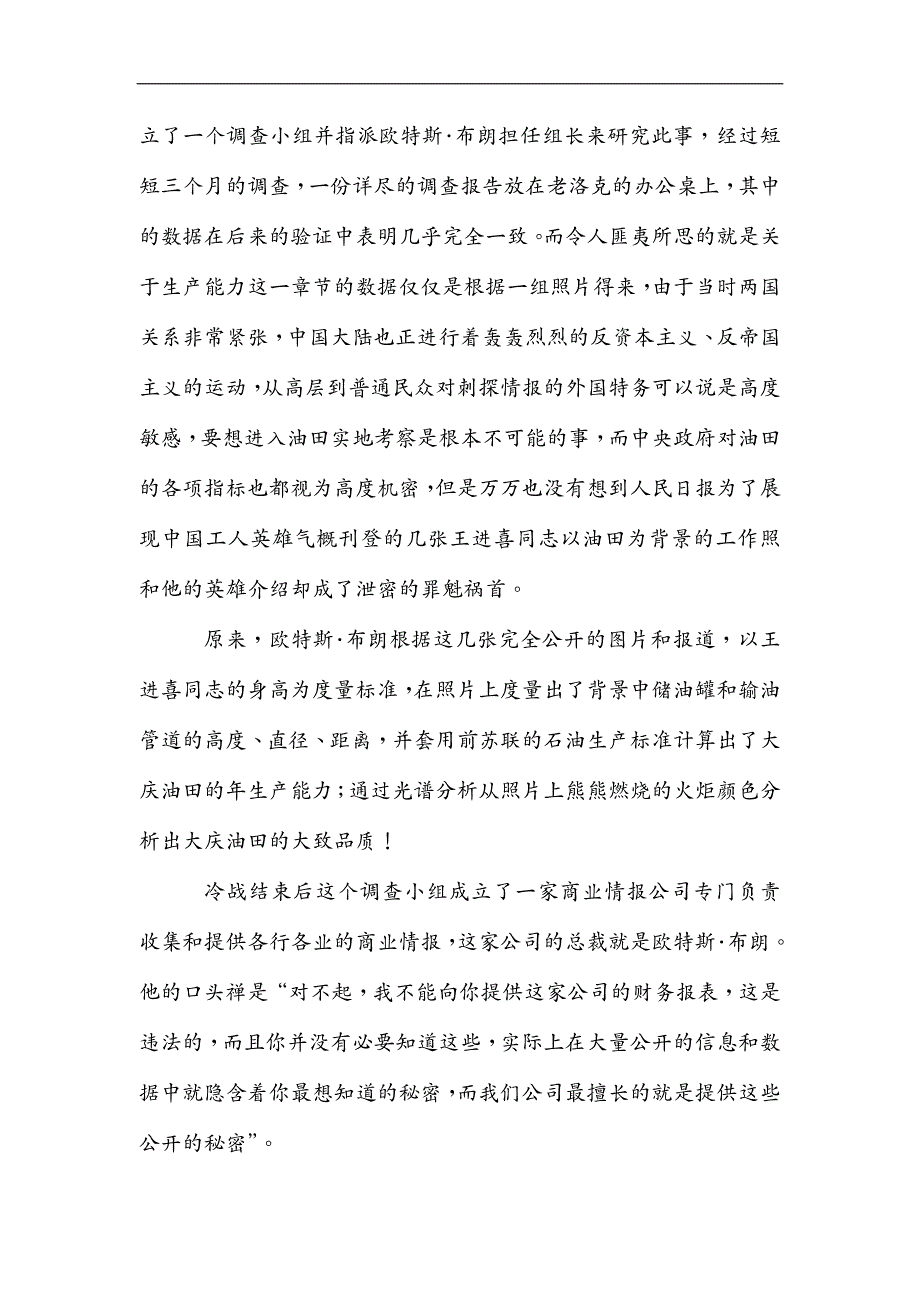 立了一个调查小组并指派欧特斯·布朗担任组长来研究此事，经过短短三个月的调查，一份详尽的调查报告放在老洛克的办公桌上，其中的数据在后来的验证中表明几乎完全一致。而令人匪夷所思的就是关于生产能力这一章节的数据仅仅是根据一组照片得来，由于当时两国关系非常紧张，中国大陆也正进行着轰轰烈烈的反资本主义、反帝国主义的运动，从高层到普通民众对刺探情报的外国特务可以说是高度敏感，要想进入油田实地考察是根本不可能的事，而中央政府对油田的各项指标也都视为高度机密，但是万万也没有想到人民日报为了展现中国工人英雄气概刊登的几张王进喜同志以油田为背景的工作照和他的英雄介绍却成了泄密的罪魁祸首。

原来，欧特斯·布朗根据这几张完全公开的图片和报道，以王进喜同志的身高为度量标准，在照片上度量出了背景中储油罐和输油管道的高度、直径、距离，并套用前苏联的石油生产标准计算出了大庆油田的年生产能力；通过光谱分析从照片上熊熊燃烧的火炬颜色分析出大庆油田的大致品质！

冷战结束后这个调查小组成立了一家商业情报公司专门负责收集和提供各行各业的商业情报，这家公司的总裁就是欧特斯·布朗。他的口头禅是“对不起，我不能向你提供这家公司的财务报表，这是违法的，而且你并没有必要知道这些，实际上在大量公开的信息和数据中就隐含着你最想知道的秘密，而我们公司最擅长的就是提供这些公开的秘密”。